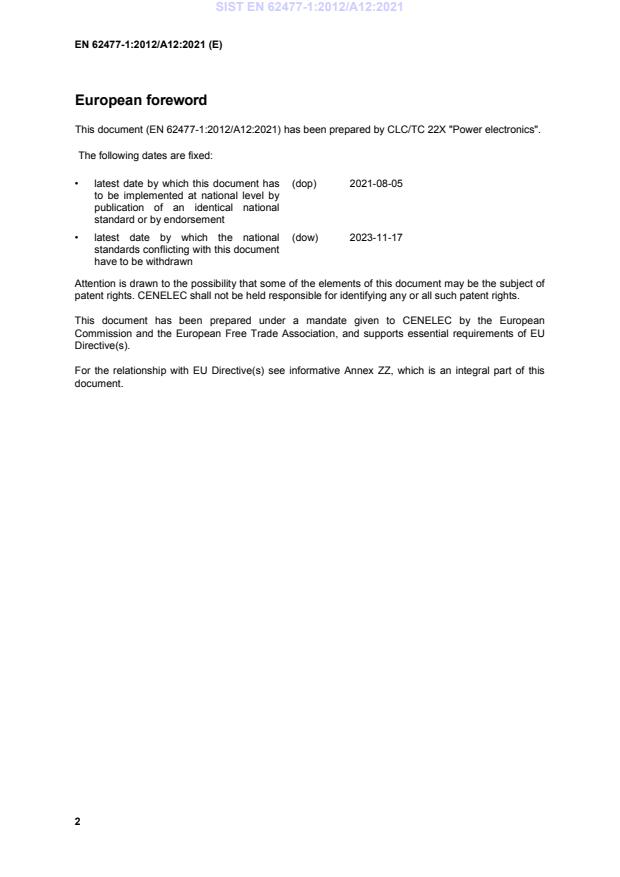 SIST EN 62477-1:2012/A12:2021

EN 62477-1:2012/A12:2021 (E)

European foreword

This document (EN 62477-1:2012/A12:2021) has been prepared by CLC/TC 22X "Power electronics".

The following dates are fixed:

• latest date by which this document has to be implemented at national level by publication of an identical national standard or by endorsement (dop) 2021-08-05

• latest date by which the national standards conflicting with this document have to be withdrawn (dow) 2023-11-17

Attention is drawn to the possibility that some of the elements of this document may be the subject of patent rights. CENELEC shall not be held responsible for identifying any or all such patent rights.

This document has been prepared under a mandate given to CENELEC by the European Commission and the European Free Trade Association, and supports essential requirements of EU Directive(s).

For the relationship with EU Directive(s) see informative Annex ZZ, which is an integral part of this document.

2